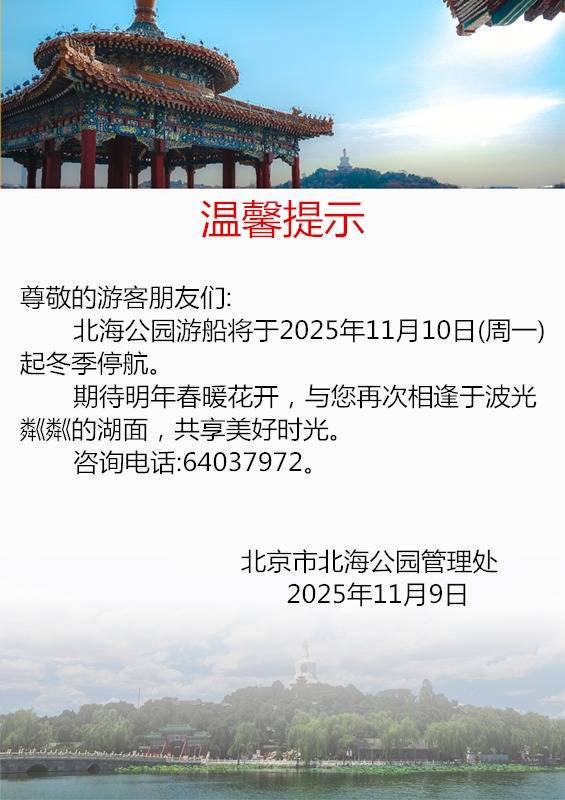 温馨提示

尊敬的游客朋友们:

北海公园游船将于2025年11月10日(周一)起冬季停航。

期待明年春暖花开，与您再次相逢于波光粼粼的湖面，共享美好时光。

咨询电话:64037972。

北京市北海公园管理处
2025年11月9日